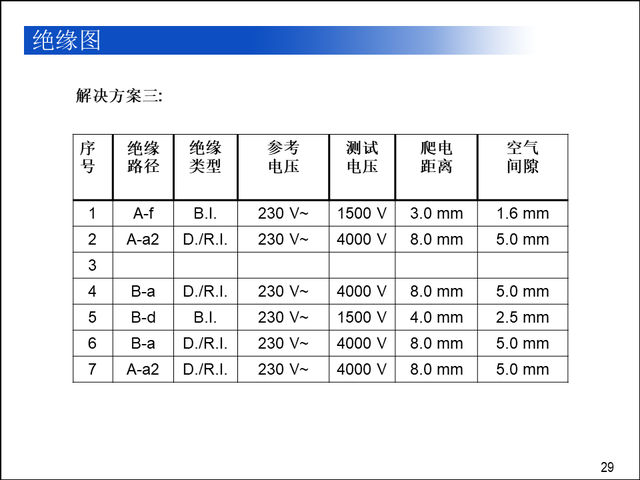 绝缘图

解决方案三:

| 序号 | 绝缘路径 | 绝缘类型 | 参考电压 | 测试电压 | 爬电距离 | 空气间隙 |
|---|---|---|---|---|---|---|
| 1 | A-f | B.I. | 230 V~ | 1500 V | 3.0 mm | 1.6 mm |
| 2 | A-a2 | D./R.I. | 230 V~ | 4000 V | 8.0 mm | 5.0 mm |
| 3 | | | | | | |
| 4 | B-a | D./R.I. | 230 V~ | 4000 V | 8.0 mm | 5.0 mm |
| 5 | B-d | B.I. | 230 V~ | 1500 V | 4.0 mm | 2.5 mm |
| 6 | B-a | D./R.I. | 230 V~ | 4000 V | 8.0 mm | 5.0 mm |
| 7 | A-a2 | D./R.I. | 230 V~ | 4000 V | 8.0 mm | 5.0 mm |

29